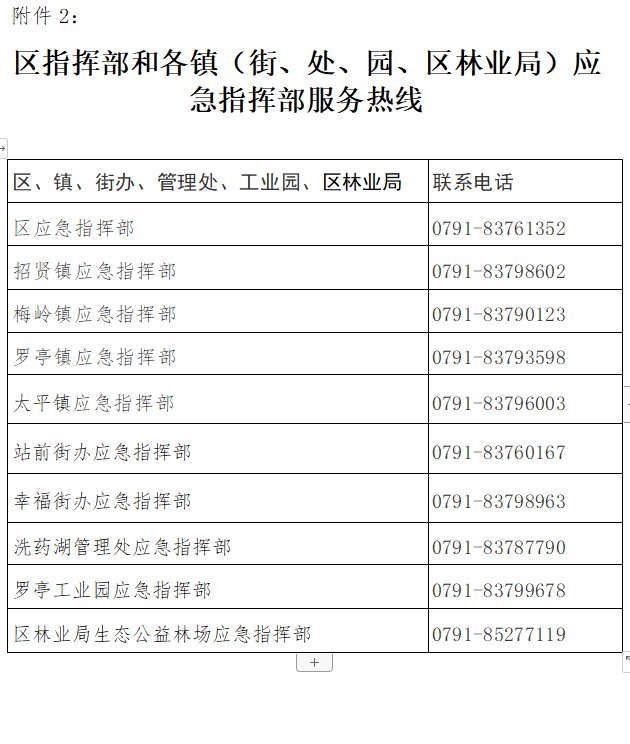 附件 2：

区指挥部和各镇（街、处、园、区林业局）应急指挥部服务热线

| 区、镇、街办、管理处、工业园、区林业局 | 联系电话 |
|---|---|
| 区应急指挥部 | 0791-83761352 |
| 招贤镇应急指挥部 | 0791-83798602 |
| 梅岭镇应急指挥部 | 0791-83790123 |
| 罗亭镇应急指挥部 | 0791-83793598 |
| 太平镇应急指挥部 | 0791-83796003 |
| 站前街办应急指挥部 | 0791-83760167 |
| 幸福街办应急指挥部 | 0791-83798963 |
| 洗药湖管理处应急指挥部 | 0791-83787790 |
| 罗亭工业园应急指挥部 | 0791-83799678 |
| 区林业局生态公益林场应急指挥部 | 0791-85277119 |

+